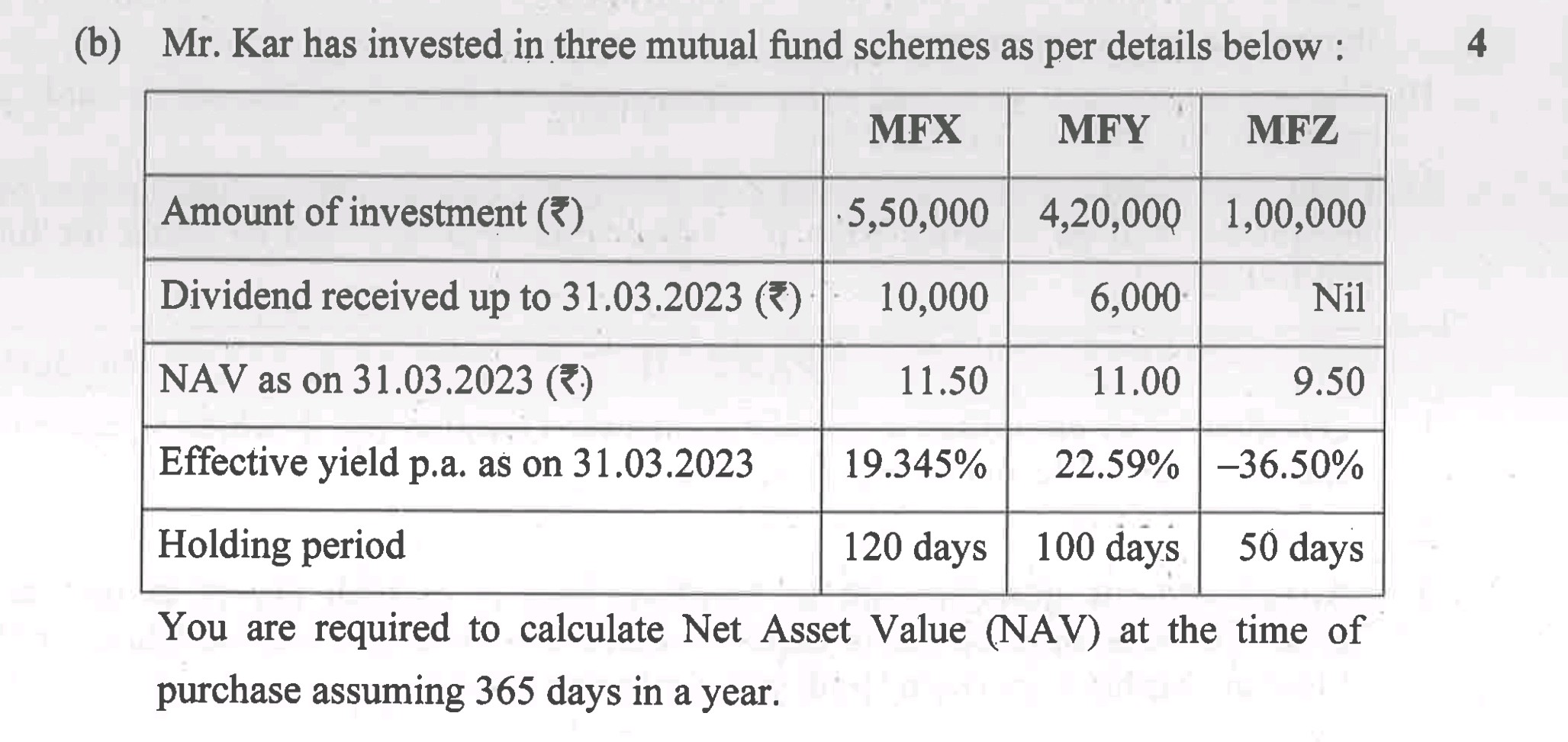 (b) Mr. Kar has invested in three mutual fund schemes as per details below : 4

| | MFX | MFY | MFZ |
|---|---|---|---|
| Amount of investment (₹) | 5,50,000 | 4,20,000 | 1,00,000 |
| Dividend received up to 31.03.2023 (₹) | 10,000 | 6,000 | Nil |
| NAV as on 31.03.2023 (₹) | 11.50 | 11.00 | 9.50 |
| Effective yield p.a. as on 31.03.2023 | 19.345% | 22.59% | –36.50% |
| Holding period | 120 days | 100 days | 50 days |

You are required to calculate Net Asset Value (NAV) at the time of purchase assuming 365 days in a year.